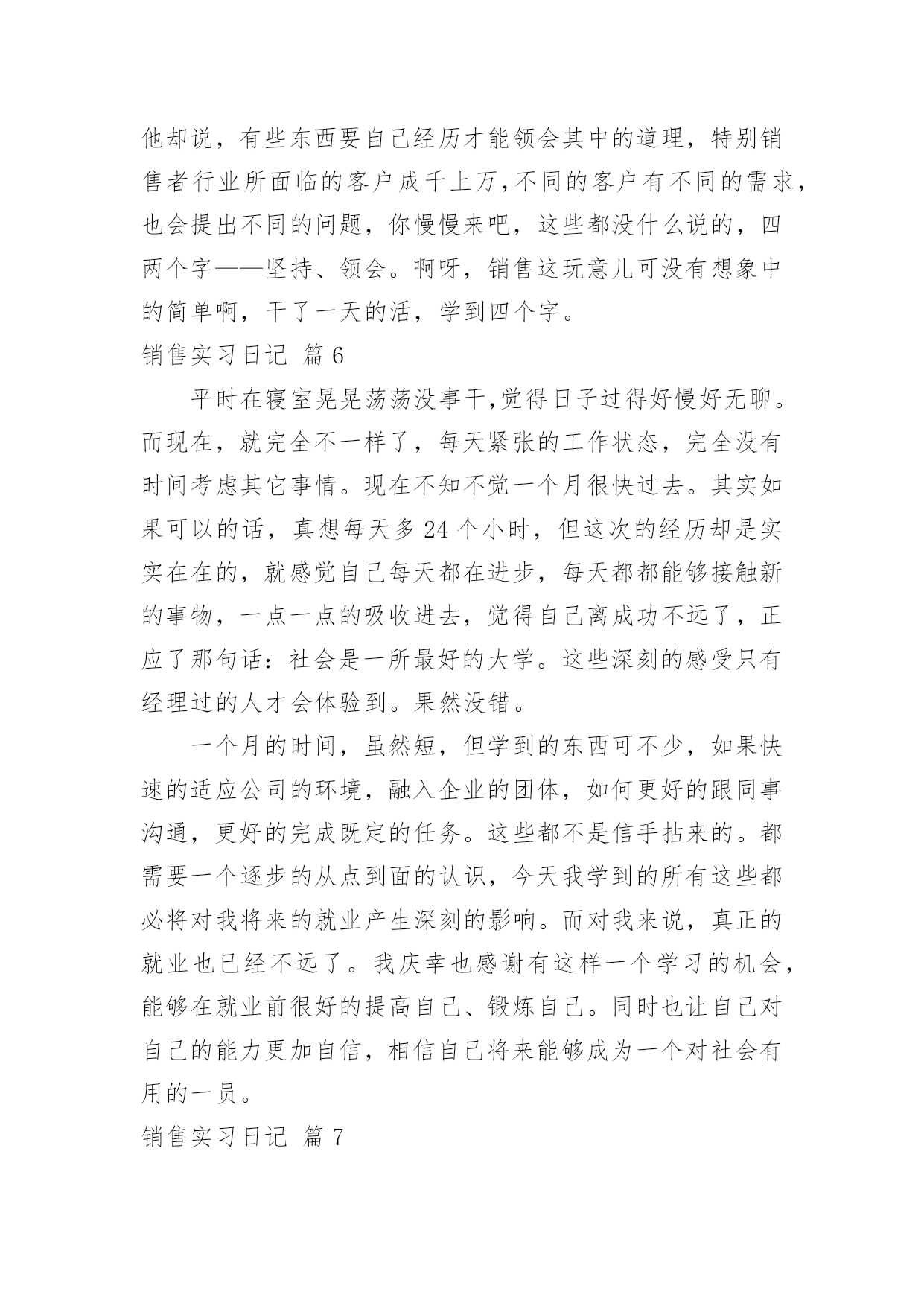 他却说，有些东西要自己经历才能领会其中的道理，特别销售者行业所面临的客户成千上万,不同的客户有不同的需求，也会提出不同的问题，你慢慢来吧，这些都没什么说的，四两个字——坚持、领会。啊呀，销售这玩意儿可没有想象中的简单啊，干了一天的活，学到四个字。

销售实习日记 篇 6

平时在寝室晃晃荡荡没事干,觉得日子过得好慢好无聊。而现在，就完全不一样了，每天紧张的工作状态，完全没有时间考虑其它事情。现在不知不觉一个月很快过去。其实如果可以的话，真想每天多 24 个小时，但这次的经历却是实实在在的，就感觉自己每天都在进步，每天都都能够接触新的事物，一点一点的吸收进去，觉得自己离成功不远了，正应了那句话：社会是一所最好的大学。这些深刻的感受只有经理过的人才会体验到。果然没错。

一个月的时间，虽然短，但学到的东西可不少，如果快速的适应公司的环境，融入企业的团体，如何更好的跟同事沟通，更好的完成既定的任务。这些都不是信手拈来的。都需要一个逐步的从点到面的认识，今天我学到的所有这些都必将对我将来的就业产生深刻的影响。而对我来说，真正的就业也已经不远了。我庆幸也感谢有这样一个学习的机会，能够在就业前很好的提高自己、锻炼自己。同时也让自己对自己的能力更加自信，相信自己将来能够成为一个对社会有用的一员。

销售实习日记 篇 7